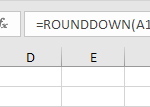 fx =ROUNDDOWN(A1

D E